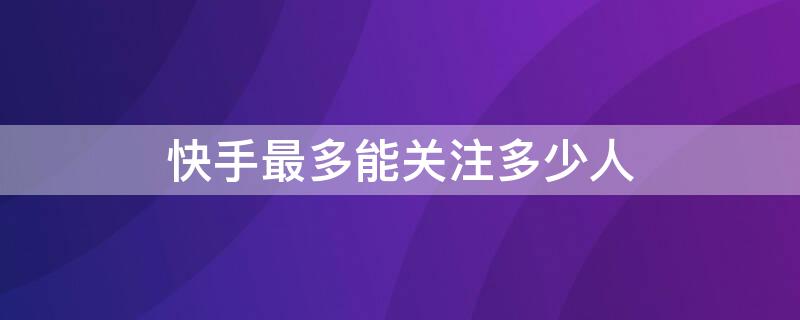 快手最多能关注多少人